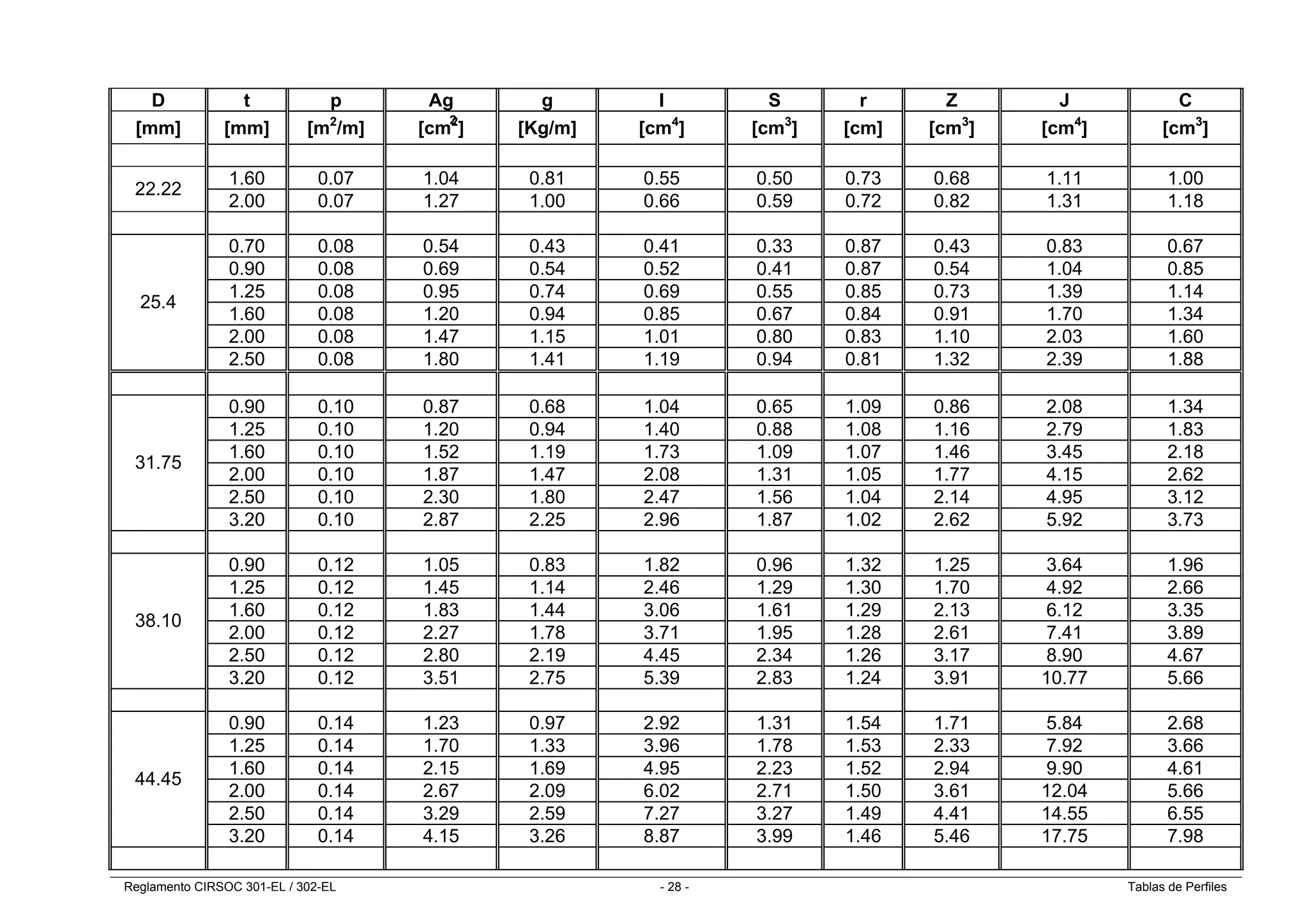 | D | t | p | Ag | g | I | S | r | Z | J | C |
|---|---|---|---|---|---|---|---|---|---|---|
| [mm] | [mm] | [$m^2$/m] | [$cm^2$] | [Kg/m] | [$cm^4$] | [$cm^3$] | [cm] | [$cm^3$] | [$cm^4$] | [$cm^3$] |
| | | | | | | | | | | |
| 22.22 | 1.60 | 0.07 | 1.04 | 0.81 | 0.55 | 0.50 | 0.73 | 0.68 | 1.11 | 1.00 |
| | 2.00 | 0.07 | 1.27 | 1.00 | 0.66 | 0.59 | 0.72 | 0.82 | 1.31 | 1.18 |
| | | | | | | | | | | |
| 25.4 | 0.70 | 0.08 | 0.54 | 0.43 | 0.41 | 0.33 | 0.87 | 0.43 | 0.83 | 0.67 |
| | 0.90 | 0.08 | 0.69 | 0.54 | 0.52 | 0.41 | 0.87 | 0.54 | 1.04 | 0.85 |
| | 1.25 | 0.08 | 0.95 | 0.74 | 0.69 | 0.55 | 0.85 | 0.73 | 1.39 | 1.14 |
| | 1.60 | 0.08 | 1.20 | 0.94 | 0.85 | 0.67 | 0.84 | 0.91 | 1.70 | 1.34 |
| | 2.00 | 0.08 | 1.47 | 1.15 | 1.01 | 0.80 | 0.83 | 1.10 | 2.03 | 1.60 |
| | 2.50 | 0.08 | 1.80 | 1.41 | 1.19 | 0.94 | 0.81 | 1.32 | 2.39 | 1.88 |
| | | | | | | | | | | |
| 31.75 | 0.90 | 0.10 | 0.87 | 0.68 | 1.04 | 0.65 | 1.09 | 0.86 | 2.08 | 1.34 |
| | 1.25 | 0.10 | 1.20 | 0.94 | 1.40 | 0.88 | 1.08 | 1.16 | 2.79 | 1.83 |
| | 1.60 | 0.10 | 1.52 | 1.19 | 1.73 | 1.09 | 1.07 | 1.46 | 3.45 | 2.18 |
| | 2.00 | 0.10 | 1.87 | 1.47 | 2.08 | 1.31 | 1.05 | 1.77 | 4.15 | 2.62 |
| | 2.50 | 0.10 | 2.30 | 1.80 | 2.47 | 1.56 | 1.04 | 2.14 | 4.95 | 3.12 |
| | 3.20 | 0.10 | 2.87 | 2.25 | 2.96 | 1.87 | 1.02 | 2.62 | 5.92 | 3.73 |
| | | | | | | | | | | |
| 38.10 | 0.90 | 0.12 | 1.05 | 0.83 | 1.82 | 0.96 | 1.32 | 1.25 | 3.64 | 1.96 |
| | 1.25 | 0.12 | 1.45 | 1.14 | 2.46 | 1.29 | 1.30 | 1.70 | 4.92 | 2.66 |
| | 1.60 | 0.12 | 1.83 | 1.44 | 3.06 | 1.61 | 1.29 | 2.13 | 6.12 | 3.35 |
| | 2.00 | 0.12 | 2.27 | 1.78 | 3.71 | 1.95 | 1.28 | 2.61 | 7.41 | 3.89 |
| | 2.50 | 0.12 | 2.80 | 2.19 | 4.45 | 2.34 | 1.26 | 3.17 | 8.90 | 4.67 |
| | 3.20 | 0.12 | 3.51 | 2.75 | 5.39 | 2.83 | 1.24 | 3.91 | 10.77 | 5.66 |
| | | | | | | | | | | |
| 44.45 | 0.90 | 0.14 | 1.23 | 0.97 | 2.92 | 1.31 | 1.54 | 1.71 | 5.84 | 2.68 |
| | 1.25 | 0.14 | 1.70 | 1.33 | 3.96 | 1.78 | 1.53 | 2.33 | 7.92 | 3.66 |
| | 1.60 | 0.14 | 2.15 | 1.69 | 4.95 | 2.23 | 1.52 | 2.94 | 9.90 | 4.61 |
| | 2.00 | 0.14 | 2.67 | 2.09 | 6.02 | 2.71 | 1.50 | 3.61 | 12.04 | 5.66 |
| | 2.50 | 0.14 | 3.29 | 2.59 | 7.27 | 3.27 | 1.49 | 4.41 | 14.55 | 6.55 |
| | 3.20 | 0.14 | 4.15 | 3.26 | 8.87 | 3.99 | 1.46 | 5.46 | 17.75 | 7.98 |
| | | | | | | | | | | |

Reglamento CIRSOC 301-EL / 302-EL - 28 - Tablas de Perfiles